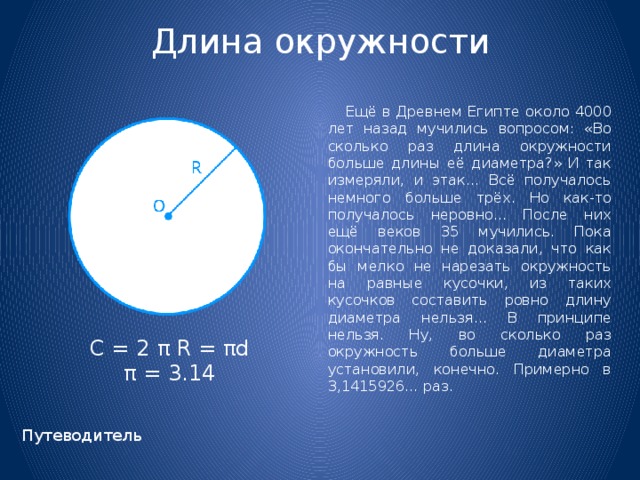 Длина окружности

R

O

$C = 2 \pi R = \pi d$
$\pi = 3.14$

Ещё в Древнем Египте около 4000 лет назад мучились вопросом: «Во сколько раз длина окружности больше длины её диаметра?» И так измеряли, и этак… Всё получалось немного больше трёх. Но как-то получалось неровно… После них ещё веков 35 мучились. Пока окончательно не доказали, что как бы мелко не нарезать окружность на равные кусочки, из таких кусочков составить ровно длину диаметра нельзя… В принципе нельзя. Ну, во сколько раз окружность больше диаметра установили, конечно. Примерно в 3,1415926… раз.

Путеводитель